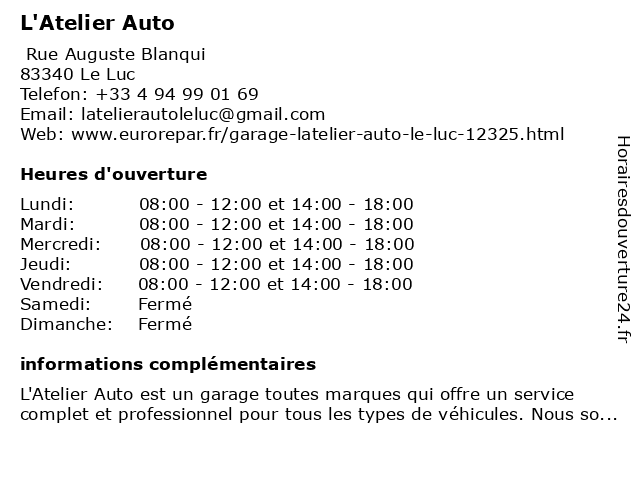 L'Atelier Auto

Rue Auguste Blanqui
83340 Le Luc
Telefon: +33 4 94 99 01 69
Email: latelierautoleluc@gmail.com
Web: www.eurorepar.fr/garage-latelier-auto-le-luc-12325.html

Heures d'ouverture

| | |
|---|---|
| Lundi: | 08:00 - 12:00 et 14:00 - 18:00 |
| Mardi: | 08:00 - 12:00 et 14:00 - 18:00 |
| Mercredi: | 08:00 - 12:00 et 14:00 - 18:00 |
| Jeudi: | 08:00 - 12:00 et 14:00 - 18:00 |
| Vendredi: | 08:00 - 12:00 et 14:00 - 18:00 |
| Samedi: | Fermé |
| Dimanche: | Fermé |

informations complémentaires

L'Atelier Auto est un garage toutes marques qui offre un service complet et professionnel pour tous les types de véhicules. Nous so...

Horairesdouverture24.fr